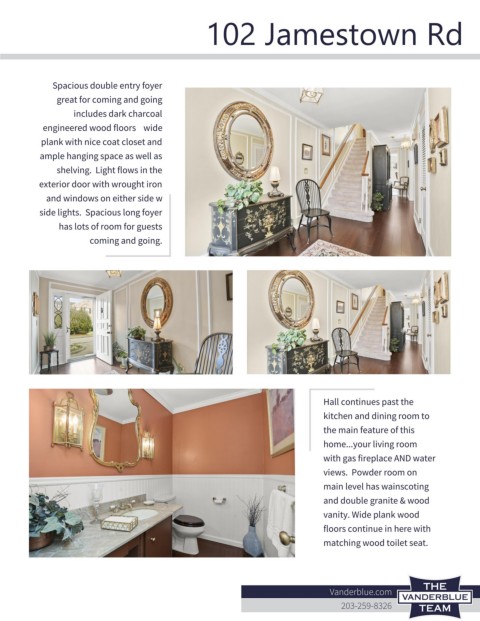 102 Jamestown Rd

Spacious double entry foyer great for coming and going includes dark charcoal engineered wood floors wide plank with nice coat closet and ample hanging space as well as shelving. Light flows in the exterior door with wrought iron and windows on either side w side lights. Spacious long foyer has lots of room for guests coming and going.

Hall continues past the kitchen and dining room to the main feature of this home...your living room with gas fireplace AND water views. Powder room on main level has wainscoting and double granite & wood vanity. Wide plank wood floors continue in here with matching wood toilet seat.

Vanderblue.com
203-259-8326

THE VANDERBLUE TEAM